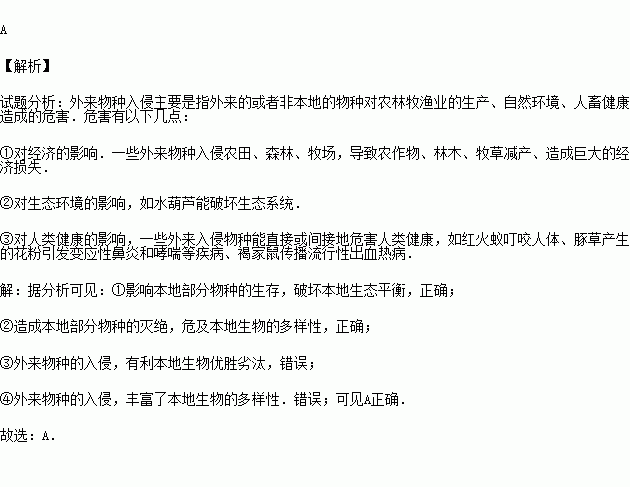 A

【解析】

试题分析：外来物种入侵主要是指外来的或者非本地的物种对农林牧渔业的生产、自然环境、人畜健康造成的危害．危害有以下几点：

①对经济的影响．一些外来物种入侵农田、森林、牧场，导致农作物、林木、牧草减产、造成巨大的经济损失．

②对生态环境的影响，如水葫芦能破坏生态系统．

③对人类健康的影响，一些外来入侵物种能直接或间接地危害人类健康，如红火蚁叮咬人体、豚草产生的花粉引发变应性鼻炎和哮喘等疾病、褐家鼠传播流行性出血热病．

解：据分析可见：①影响本地部分物种的生存，破坏本地生态平衡，正确；

②造成本地部分物种的灭绝，危及本地生物的多样性，正确；

③外来物种的入侵，有利本地生物优胜劣汰，错误；

④外来物种的入侵，丰富了本地生物的多样性．错误；可见A正确．

故选：A．